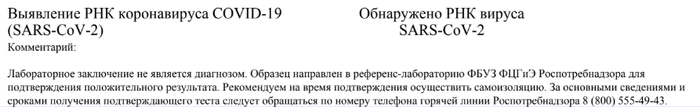 Выявление РНК коронавируса COVID-19 (SARS-CoV-2)

Обнаружено РНК вируса SARS-CoV-2

Комментарий:

Лабораторное заключение не является диагнозом. Образец направлен в референс-лабораторию ФБУЗ ФЦГиЭ Роспотребнадзора для подтверждения положительного результата. Рекомендуем на время подтверждения осуществить самоизоляцию. За основными сведениями и сроками получения подтверждающего теста следует обращаться по номеру телефона горячей линии Роспотребнадзора 8 (800) 555-49-43.